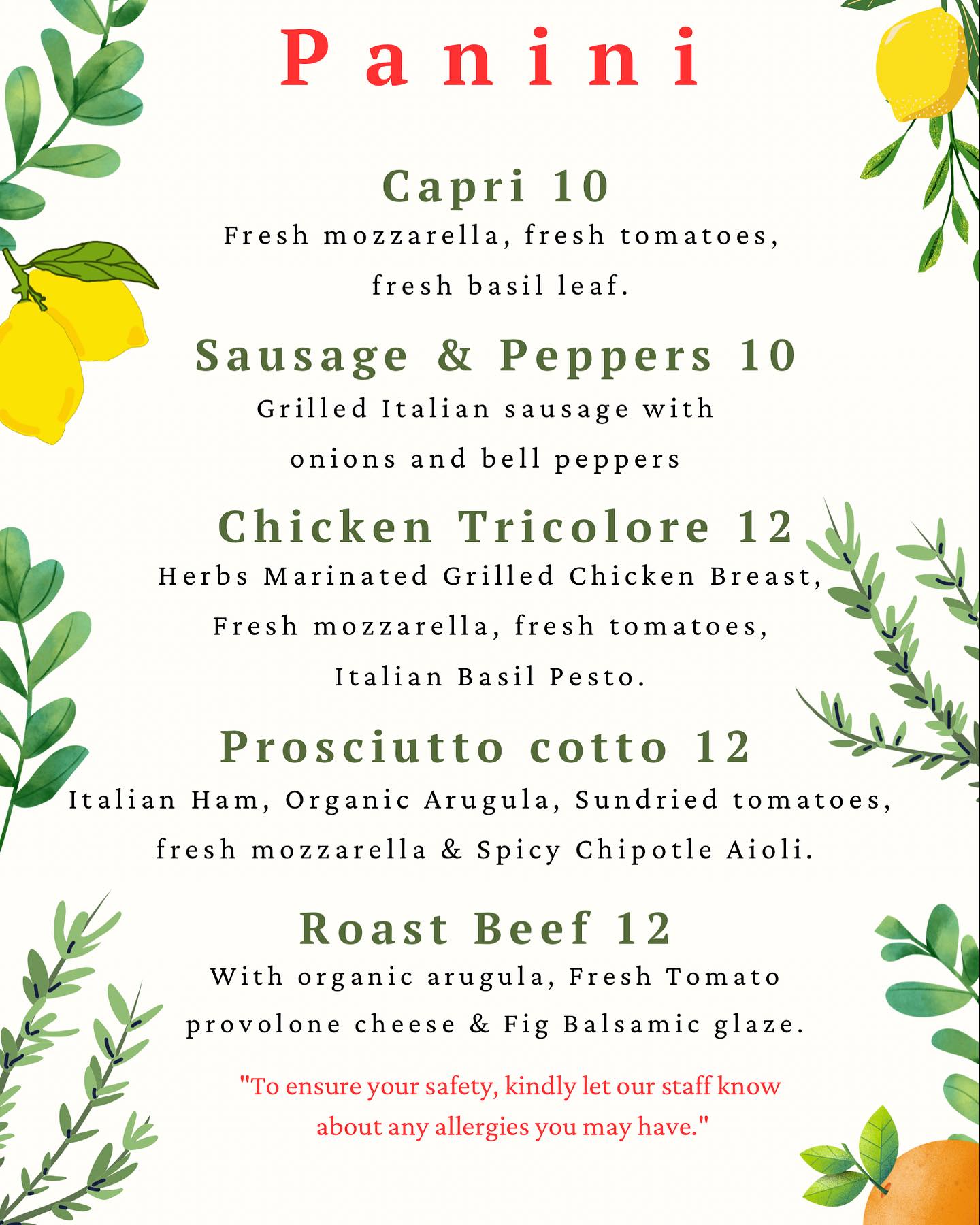 Panini

Capri 10

Fresh mozzarella, fresh tomatoes, fresh basil leaf.

Sausage & Peppers 10

Grilled Italian sausage with onions and bell peppers

Chicken Tricolore 12

Herbs Marinated Grilled Chicken Breast, Fresh mozzarella, fresh tomatoes, Italian Basil Pesto.

Prosciutto cotto 12

Italian Ham, Organic Arugula, Sundried tomatoes, fresh mozzarella & Spicy Chipotle Aioli.

Roast Beef 12

With organic arugula, Fresh Tomato provolone cheese & Fig Balsamic glaze.

"To ensure your safety, kindly let our staff know about any allergies you may have."